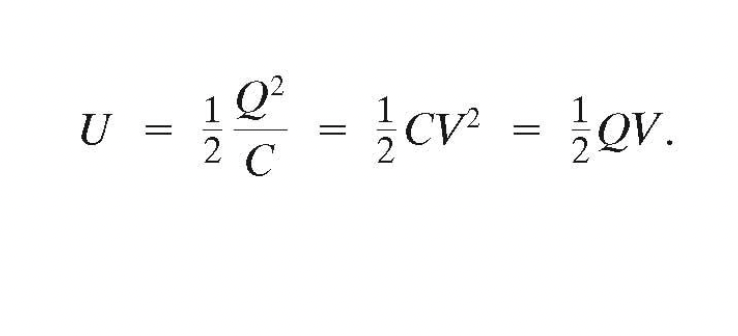 $U = \frac{1}{2}\frac{Q^2}{C} = \frac{1}{2}CV^2 = \frac{1}{2}QV.$